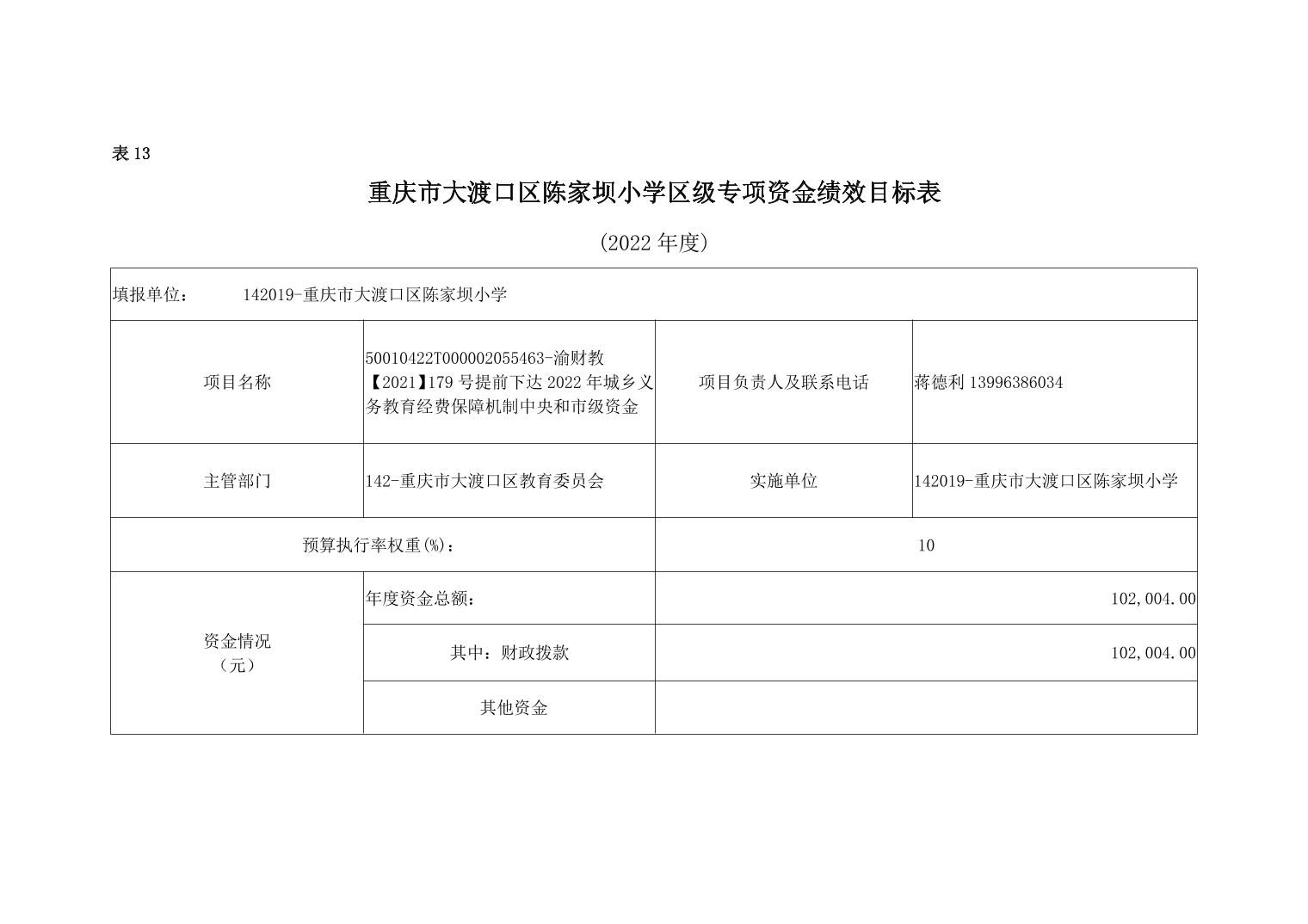 表 13

重庆市大渡口区陈家坝小学区级专项资金绩效目标表

(2022 年度)

| 填报单位： 142019-重庆市大渡口区陈家坝小学 | | | |
|---|---|---|---|
| 项目名称 | 50010422T000002055463-渝财教【2021】179 号提前下达 2022 年城乡义务教育经费保障机制中央和市级资金 | 项目负责人及联系电话 | 蒋德利 13996386034 |
| 主管部门 | 142-重庆市大渡口区教育委员会 | 实施单位 | 142019-重庆市大渡口区陈家坝小学 |
| 预算执行率权重(%)： | | 10 | |
| 资金情况（元） | 年度资金总额： | 102,004.00 | |
| | 其中：财政拨款 | 102,004.00 | |
| | 其他资金 | | |